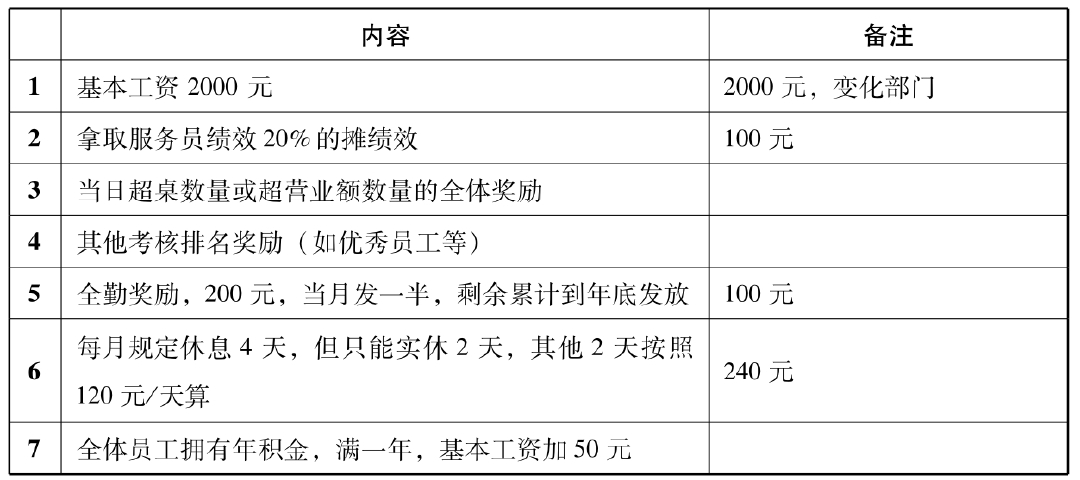 |  | 内容 | 备注 |
|---|---|---|
| 1 | 基本工资2000元 | 2000元，变化部门 |
| 2 | 拿取服务员绩效20%的摊绩效 | 100元 |
| 3 | 当日超桌数量或超营业额数量的全体奖励 |  |
| 4 | 其他考核排名奖励（如优秀员工等） |  |
| 5 | 全勤奖励，200元，当月发一半，剩余累计到年底发放 | 100元 |
| 6 | 每月规定休息4天，但只能实休2天，其他2天按照120元/天算 | 240元 |
| 7 | 全体员工拥有年积金，满一年，基本工资加50元 |  |